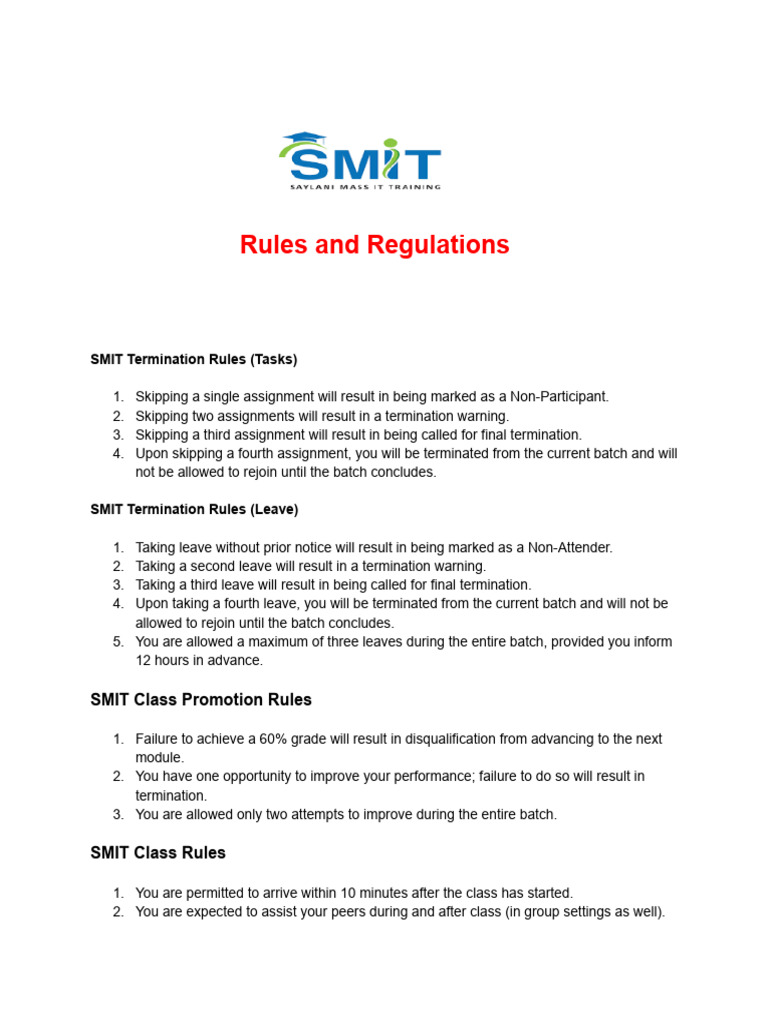 SMIT
SAYLANI MASS IT TRAINING

Rules and Regulations

SMIT Termination Rules (Tasks)

1. Skipping a single assignment will result in being marked as a Non-Participant.
2. Skipping two assignments will result in a termination warning.
3. Skipping a third assignment will result in being called for final termination.
4. Upon skipping a fourth assignment, you will be terminated from the current batch and will not be allowed to rejoin until the batch concludes.

SMIT Termination Rules (Leave)

1. Taking leave without prior notice will result in being marked as a Non-Attender.
2. Taking a second leave will result in a termination warning.
3. Taking a third leave will result in being called for final termination.
4. Upon taking a fourth leave, you will be terminated from the current batch and will not be allowed to rejoin until the batch concludes.
5. You are allowed a maximum of three leaves during the entire batch, provided you inform 12 hours in advance.

SMIT Class Promotion Rules

1. Failure to achieve a 60% grade will result in disqualification from advancing to the next module.
2. You have one opportunity to improve your performance; failure to do so will result in termination.
3. You are allowed only two attempts to improve during the entire batch.

SMIT Class Rules

1. You are permitted to arrive within 10 minutes after the class has started.
2. You are expected to assist your peers during and after class (in group settings as well).